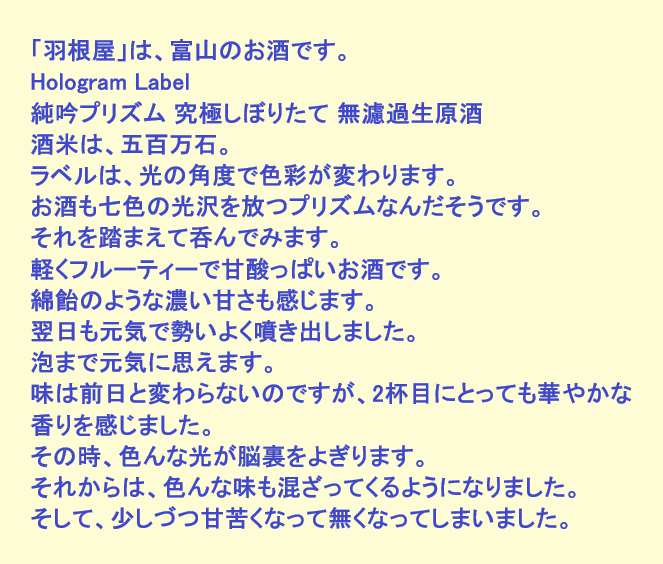 「羽根屋」は、富山のお酒です。
Hologram Label
純吟プリズム 究極しぼりたて 無濾過生原酒
酒米は、五百万石。
ラベルは、光の角度で色彩が変わります。
お酒も七色の光沢を放つプリズムなんだそうです。
それを踏まえて呑んでみます。
軽くフルーティーで甘酸っぱいお酒です。
綿飴のような濃い甘さも感じます。
翌日も元気で勢いよく噴き出しました。
泡まで元気に思えます。
味は前日と変わらないのですが、2杯目にとっても華やかな香りを感じました。
その時、色んな光が脳裏をよぎります。
それからは、色んな味も混ざってくるようになりました。
そして、少しづつ甘苦くなって無くなってしまいました。